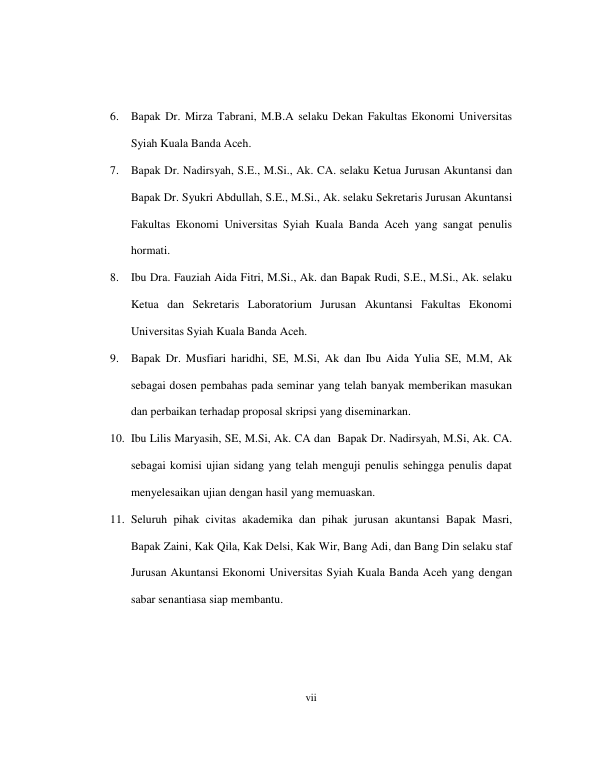 6. Bapak Dr. Mirza Tabrani, M.B.A selaku Dekan Fakultas Ekonomi Universitas Syiah Kuala Banda Aceh.

7. Bapak Dr. Nadirsyah, S.E., M.Si., Ak. CA. selaku Ketua Jurusan Akuntansi dan Bapak Dr. Syukri Abdullah, S.E., M.Si., Ak. selaku Sekretaris Jurusan Akuntansi Fakultas Ekonomi Universitas Syiah Kuala Banda Aceh yang sangat penulis hormati.

8. Ibu Dra. Fauziah Aida Fitri, M.Si., Ak. dan Bapak Rudi, S.E., M.Si., Ak. selaku Ketua dan Sekretaris Laboratorium Jurusan Akuntansi Fakultas Ekonomi Universitas Syiah Kuala Banda Aceh.

9. Bapak Dr. Musfiari haridhi, SE, M.Si, Ak dan Ibu Aida Yulia SE, M.M, Ak sebagai dosen pembahas pada seminar yang telah banyak memberikan masukan dan perbaikan terhadap proposal skripsi yang diseminarkan.

10. Ibu Lilis Maryasih, SE, M.Si, Ak. CA dan Bapak Dr. Nadirsyah, M.Si, Ak. CA. sebagai komisi ujian sidang yang telah menguji penulis sehingga penulis dapat menyelesaikan ujian dengan hasil yang memuaskan.

11. Seluruh pihak civitas akademika dan pihak jurusan akuntansi Bapak Masri, Bapak Zaini, Kak Qila, Kak Delsi, Kak Wir, Bang Adi, dan Bang Din selaku staf Jurusan Akuntansi Ekonomi Universitas Syiah Kuala Banda Aceh yang dengan sabar senantiasa siap membantu.

vii